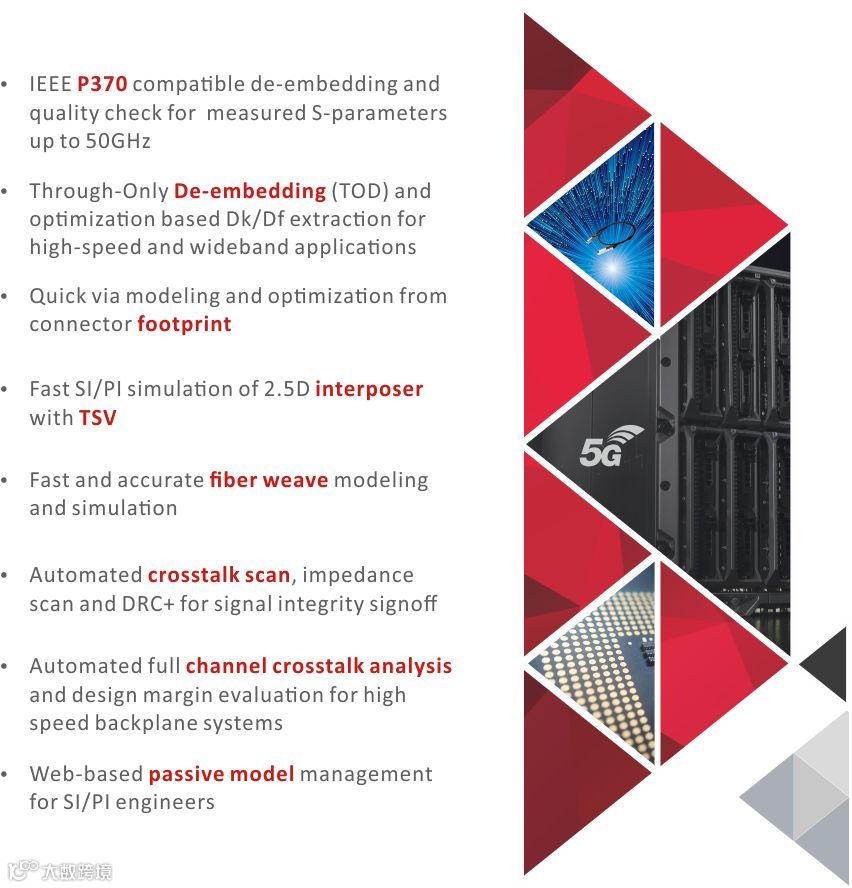 • IEEE P370 compatible de-embedding and quality check for measured S-parameters up to 50GHz

• Through-Only De-embedding (TOD) and optimization based Dk/Df extraction for high-speed and wideband applications

• Quick via modeling and optimization from connector footprint

• Fast SI/PI simulation of 2.5D interposer with TSV

• Fast and accurate fiber weave modeling and simulation

• Automated crosstalk scan, impedance scan and DRC+ for signal integrity signoff

• Automated full channel crosstalk analysis and design margin evaluation for high speed backplane systems

• Web-based passive model management for SI/PI engineers

5G

大数跨境